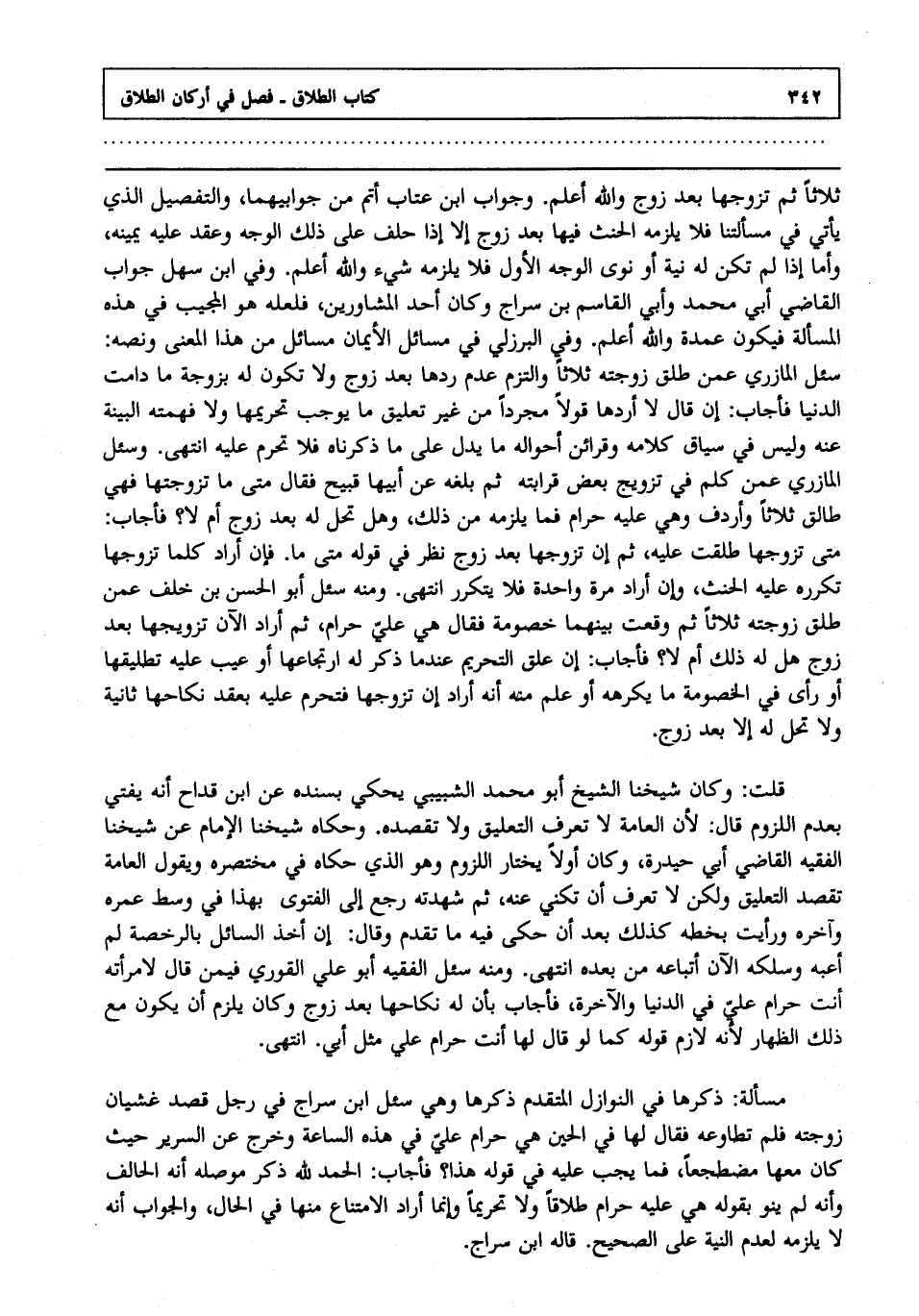 ٣٤٢ كتاب الطلاق ـ فصل في أركان الطلاق

ثلاثاً ثم تزوجها بعد زوج والله أعلم. وجواب ابن عتاب أتم من جوابيهما، والتفصيل الذي يأتي في مسألتنا فلا يلزمه الحنث فيها بعد زوج إلا إذا حلف على ذلك الوجه وعقد عليه يمينه، وأما إذا لم تكن له نية أو نوى الوجه الأول فلا يلزمه شيء والله أعلم. وفي ابن سهل جواب القاضي أبي محمد وأبي القاسم بن سراج وكان أحد المشاورين، فلعله هو المجيب في هذه المسألة فيكون عمدة والله أعلم. وفي البرزلي في مسائل الأيمان مسائل من هذا المعنى ونصه: سئل المازري عمن طلق زوجته ثلاثاً والتزم عدم ردها بعد زوج ولا تكون له بزوجة ما دامت الدنيا فأجاب: إن قال لا أردها قولاً مجرداً من غير تعليق ما يوجب تحريمها ولا فهمته البينة عنه وليس في سياق كلامه وقرائن أحواله ما يدل على ما ذكرناه فلا تحرم عليه انتهى. وسئل المازري عمن كلم في تزويج بعض قرابته ثم بلغه عن أبيها قبيح فقال متى ما تزوجتها فهي طالق ثلاثاً وأردف وهي عليه حرام فما يلزمه من ذلك، وهل تحل له بعد زوج أم لا؟ فأجاب: متى تزوجها طلقت عليه، ثم إن تزوجها بعد زوج نظر في قوله متى ما. فإن أراد كلما تزوجها تكرره عليه الحنث، وإن أراد مرة واحدة فلا يتكرر انتهى. ومنه سئل أبو الحسن بن خلف عمن طلق زوجته ثلاثاً ثم وقعت بينهما خصومة فقال هي عليّ حرام، ثم أراد الآن تزويجها بعد زوج هل له ذلك أم لا؟ فأجاب: إن علق التحريم عندما ذكر له ارتجاعها أو عيب عليه تطليقها أو رأى في الخصومة ما يكرهه أو علم منه أنه أراد إن تزوجها فتحرم عليه بعقد نكاحها ثانية ولا تحل له إلا بعد زوج.

قلت: وكان شيخنا الشيخ أبو محمد الشبيبي يحكي بسنده عن ابن قداح أنه يفتي بعدم اللزوم قال: لأن العامة لا تعرف التعليق ولا تقصده. وحكاه شيخنا الإمام عن شيخنا الفقيه القاضي أبي حيدرة، وكان أولاً يختار اللزوم وهو الذي حكاه في مختصره ويقول العامة تقصد التعليق ولكن لا تعرف أن تكني عنه، ثم شهدته رجع إلى الفتوى بهذا في وسط عمره وآخره ورأيت بخطه كذلك بعد أن حكى فيه ما تقدم وقال: إن أخذ السائل بالرخصة لم أعبه وسلكه الآن أتباعه من بعده انتهى. ومنه سئل الفقيه أبو علي القوري فيمن قال لامرأته أنت حرام عليّ في الدنيا والآخرة، فأجاب بأن له نكاحها بعد زوج وكان يلزم أن يكون مع ذلك الظهار لأنه لازم قوله كما لو قال لها أنت حرام علي مثل أبي. انتهى.

مسألة: ذكرها في النوازل المتقدم ذكرها وهي سئل ابن سراج في رجل قصد غشيان زوجته فلم تطاوعه فقال لها في الحين هي حرام عليّ في هذه الساعة وخرج عن السرير حيث كان معها مضطجعاً، فما يجب عليه في قوله هذا؟ فأجاب: الحمد لله ذكر موصله أنه الحالف وأنه لم ينو بقوله هي عليه حرام طلاقاً ولا تحريماً وإنما أراد الامتناع منها في الحال، والجواب أنه لا يلزمه لعدم النية على الصحيح. قاله ابن سراج.